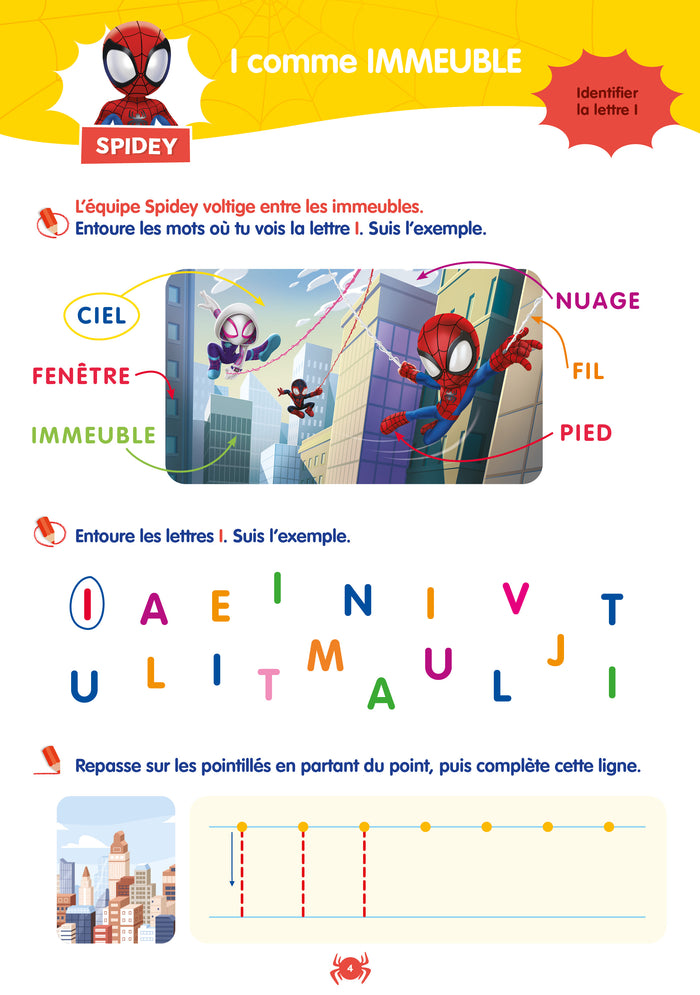 SPIDEY

I comme IMMEUBLE

Identifier la lettre I

L'équipe Spidey voltige entre les immeubles.
Entoure les mots où tu vois la lettre I. Suis l'exemple.

CIEL
FENÊTRE
IMMEUBLE
NUAGE
FIL
PIED

Entoure les lettres I. Suis l'exemple.

I A E I N I V T
U L I T M A U L J I

Repasse sur les pointillés en partant du point, puis complète cette ligne.

4